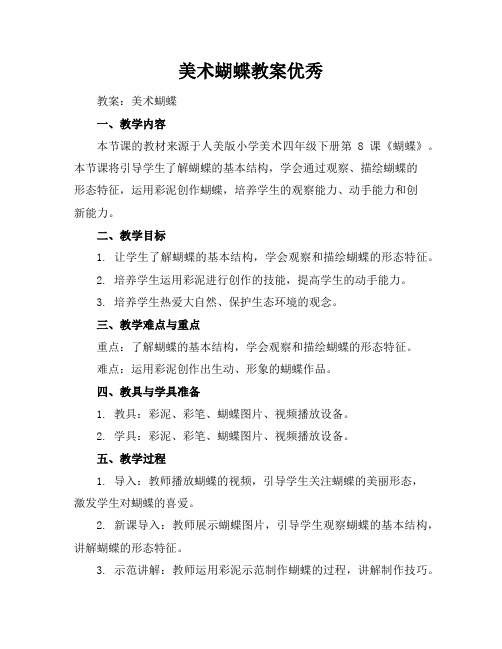 美术蝴蝶教案优秀

教案：美术蝴蝶

一、教学内容

本节课的教材来源于人美版小学美术四年级下册第 8 课《蝴蝶》。本节课将引导学生了解蝴蝶的基本结构，学会通过观察、描绘蝴蝶的形态特征，运用彩泥创作蝴蝶，培养学生的观察能力、动手能力和创新能力。

二、教学目标

1. 让学生了解蝴蝶的基本结构，学会观察和描绘蝴蝶的形态特征。

2. 培养学生运用彩泥进行创作的技能，提高学生的动手能力。

3. 培养学生热爱大自然、保护生态环境的观念。

三、教学难点与重点

重点：了解蝴蝶的基本结构，学会观察和描绘蝴蝶的形态特征。

难点：运用彩泥创作出生动、形象的蝴蝶作品。

四、教具与学具准备

1. 教具：彩泥、彩笔、蝴蝶图片、视频播放设备。

2. 学具：彩泥、彩笔、蝴蝶图片、视频播放设备。

五、教学过程

1. 导入：教师播放蝴蝶的视频，引导学生关注蝴蝶的美丽形态，激发学生对蝴蝶的喜爱。

2. 新课导入：教师展示蝴蝶图片，引导学生观察蝴蝶的基本结构，讲解蝴蝶的形态特征。

3. 示范讲解：教师运用彩泥示范制作蝴蝶的过程，讲解制作技巧。